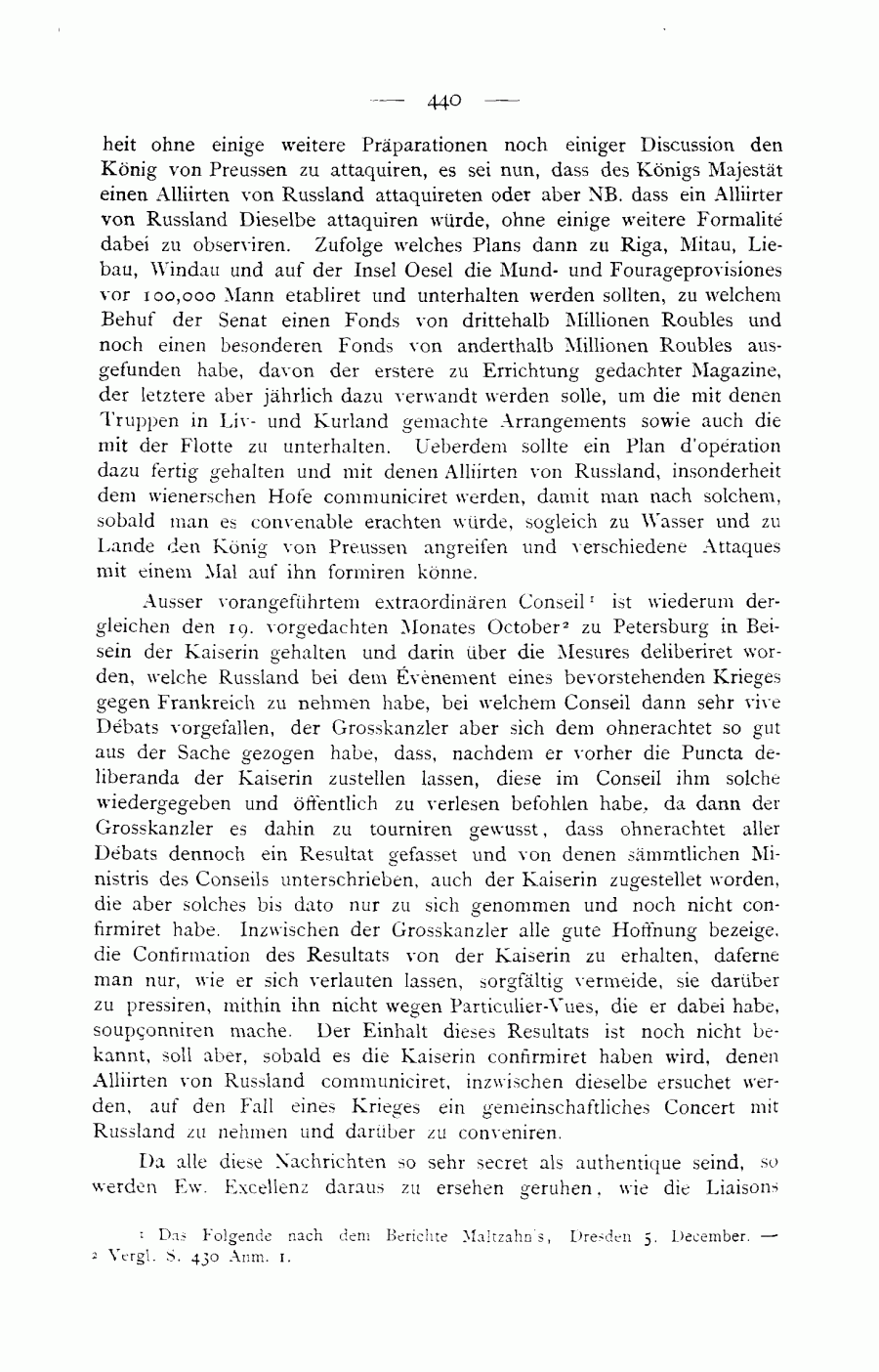 — 440 —

heit ohne einige weitere Präparationen noch einiger Discussion den König von Preussen zu attaquiren, es sei nun, dass des Königs Majestät einen Alliirten von Russland attaquireten oder aber NB. dass ein Alliirter von Russland Dieselbe attaquiren würde, ohne einige weitere Formalité dabei zu observiren. Zufolge welches Plans dann zu Riga, Mitau, Liebau, Windau und auf der Insel Oesel die Mund- und Fourageprovisiones vor 100,000 Mann etabliret und unterhalten werden sollten, zu welchem Behuf der Senat einen Fonds von drittehalb Millionen Roubles und noch einen besonderen Fonds von anderthalb Millionen Roubles ausgefunden habe, davon der erstere zu Errichtung gedachter Magazine, der letztere aber jährlich dazu verwandt werden solle, um die mit denen Truppen in Liv- und Kurland gemachte Arrangements sowie auch die mit der Flotte zu unterhalten. Ueberdem sollte ein Plan d'opération dazu fertig gehalten und mit denen Alliirten von Russland, insonderheit dem wienerschen Hofe communiciret werden, damit man nach solchem, sobald man es convenable erachten würde, sogleich zu Wasser und zu Lande den König von Preussen angreifen und verschiedene Attaques mit einem Mal auf ihn formiren könne.

Ausser vorangeführtem extraordinären Conseil¹ ist wiederum dergleichen den 19. vorgedachten Monates October² zu Petersburg in Beisein der Kaiserin gehalten und darin über die Mesures deliberiret worden, welche Russland bei dem Événement eines bevorstehenden Krieges gegen Frankreich zu nehmen habe, bei welchem Conseil dann sehr vive Débats vorgefallen, der Grosskanzler aber sich dem ohnerachtet so gut aus der Sache gezogen habe, dass, nachdem er vorher die Puncta deliberanda der Kaiserin zustellen lassen, diese im Conseil ihm solche wiedergegeben und öffentlich zu verlesen befohlen habe, da dann der Grosskanzler es dahin zu tourniren gewusst, dass ohnerachtet aller Débats dennoch ein Resultat gefasset und von denen sämmtlichen Ministris des Conseils unterschrieben, auch der Kaiserin zugestellet worden, die aber solches bis dato nur zu sich genommen und noch nicht confirmiret habe. Inzwischen der Grosskanzler alle gute Hoffnung bezeige, die Confirmation des Resultats von der Kaiserin zu erhalten, daferne man nur, wie er sich verlauten lassen, sorgfältig vermeide, sie darüber zu pressiren, mithin ihn nicht wegen Particulier-Vues, die er dabei habe, soupçonniren mache. Der Einhalt dieses Resultats ist noch nicht bekannt, soll aber, sobald es die Kaiserin confirmiret haben wird, denen Alliirten von Russland communiciret, inzwischen dieselbe ersuchet werden, auf den Fall eines Krieges ein gemeinschaftliches Concert mit Russland zu nehmen und darüber zu conveniren.

Da alle diese Nachrichten so sehr secret als authentique seind, so werden Ew. Excellenz daraus zu ersehen geruhen, wie die Liaisons

¹ Das Folgende nach dem Berichte Maltzahn's, Dresden 5. December. — ² Vergl. S. 430 Anm. 1.